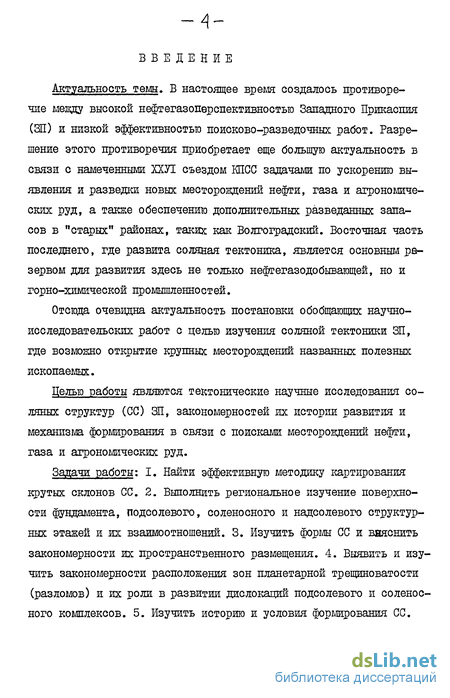 — 4 —

ВВЕДЕНИЕ

Актуальность темы. В настоящее время создалось противоречие между высокой нефтегазоперспективностью Западного Прикаспия (ЗП) и низкой эффективностью поисково-разведочных работ. Разрешение этого противоречия приобретает еще большую актуальность в связи с намеченными ХХУI съездом КПСС задачами по ускорению выявления и разведки новых месторождений нефти, газа и агрономических руд, а также обеспечению дополнительных разведанных запасов в "старых" районах, таких как Волгоградский. Восточная часть последнего, где развита соляная тектоника, является основным резервом для развития здесь не только нефтегазодобывающей, но и горно-химической промышленностей.

Отсюда очевидна актуальность постановки обобщающих научно-исследовательских работ с целью изучения соляной тектоники ЗП, где возможно открытие крупных месторождений названных полезных ископаемых.

Целью работы являются тектонические научные исследования соляных структур (СС) ЗП, закономерностей их истории развития и механизма формирования в связи с поисками месторождений нефти, газа и агрономических руд.

Задачи работы: I. Найти эффективную методику картирования крутых склонов СС. 2. Выполнить региональное изучение поверхности фундамента, подсолевого, соленосного и надсолевого структурных этажей и их взаимоотношений. 3. Изучить формы СС и выяснить закономерности их пространственного размещения. 4. Выявить и изучить закономерности расположения зон планетарной трещиноватости (разломов) и их роли в развитии дислокаций подсолевого и соленосного комплексов. 5. Изучить историю и условия формирования СС.

dsLib.net
библиотека диссертаций